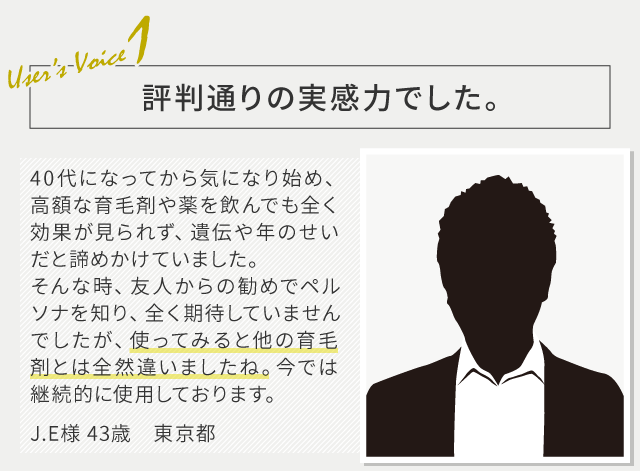 User's-Voice 1

評判通りの実感力でした。

40代になってから気になり始め、高額な育毛剤や薬を飲んでも全く効果が見られず、遺伝や年のせいだと諦めかけていました。
そんな時、友人からの勧めでペルソナを知り、全く期待していませんでしたが、使ってみると他の育毛剤とは全然違いましたね。今では継続的に使用しております。

J.E様 43歳　東京都